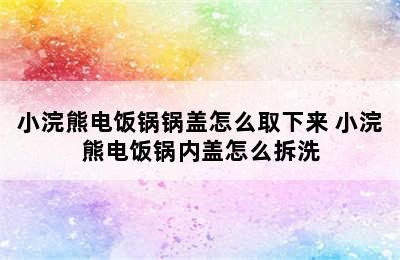 小浣熊电饭锅锅盖怎么取下来 小浣熊电饭锅内盖怎么拆洗